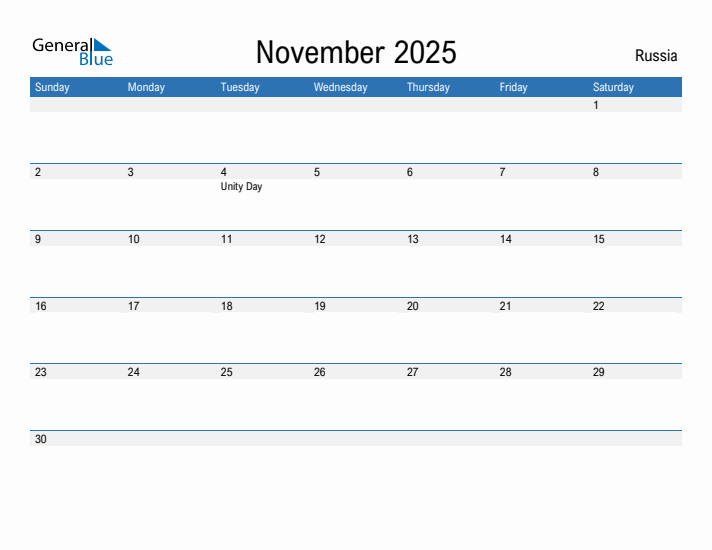 General Blue

November 2025

Russia

| Sunday | Monday | Tuesday | Wednesday | Thursday | Friday | Saturday |
|---|---|---|---|---|---|---|
| | | | | | | 1 |
| 2 | 3 | 4 Unity Day | 5 | 6 | 7 | 8 |
| 9 | 10 | 11 | 12 | 13 | 14 | 15 |
| 16 | 17 | 18 | 19 | 20 | 21 | 22 |
| 23 | 24 | 25 | 26 | 27 | 28 | 29 |
| 30 | | | | | | |